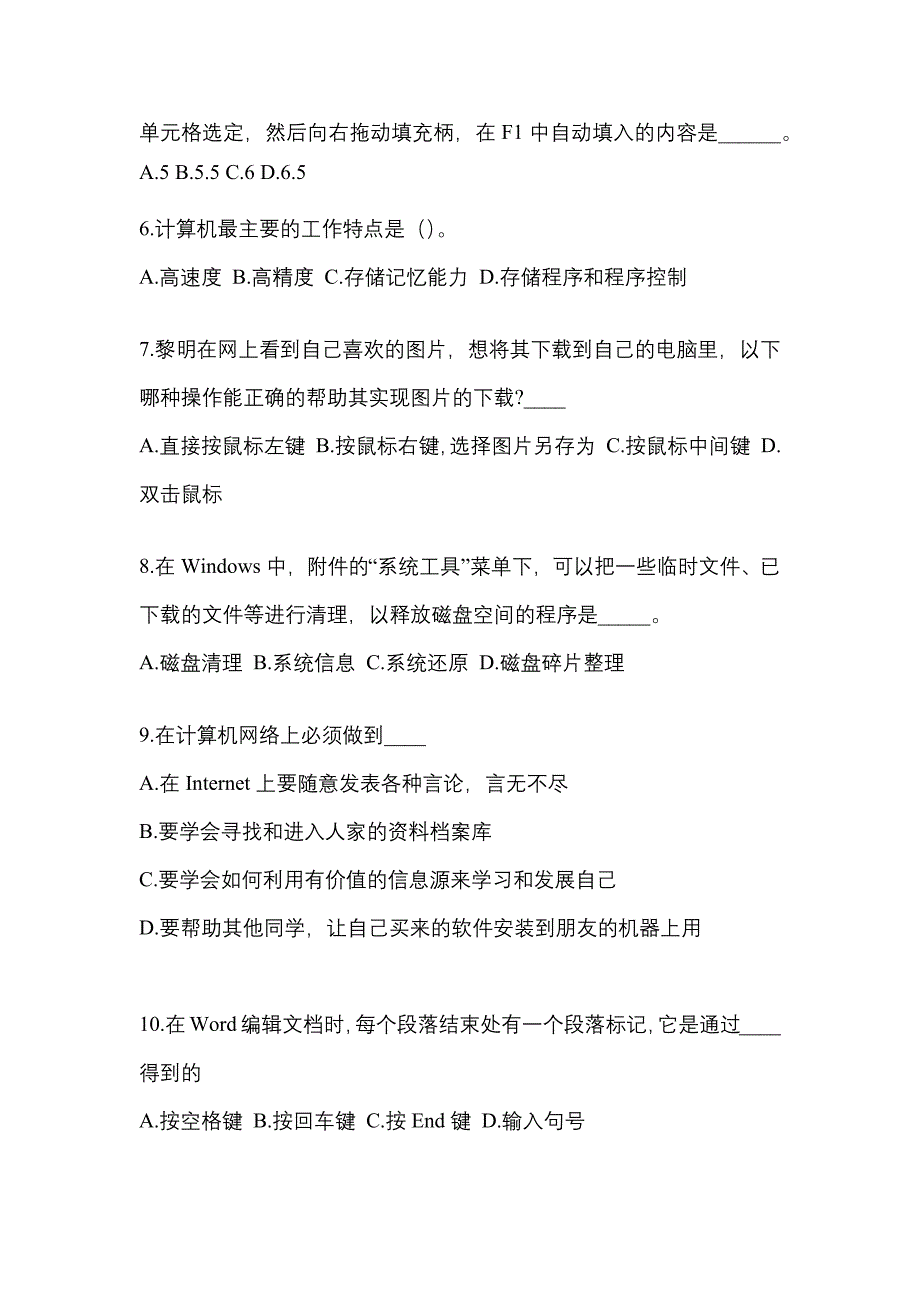 单元格选定，然后向右拖动填充柄，在 F1 中自动填入的内容是______。

A.5 B.5.5 C.6 D.6.5

6.计算机最主要的工作特点是（）。

A.高速度 B.高精度 C.存储记忆能力 D.存储程序和程序控制

7.黎明在网上看到自己喜欢的图片，想将其下载到自己的电脑里，以下哪种操作能正确的帮助其实现图片的下载?____

A.直接按鼠标左键 B.按鼠标右键，选择图片另存为 C.按鼠标中间键 D.双击鼠标

8.在 Windows 中，附件的“系统工具”菜单下，可以把一些临时文件、已下载的文件等进行清理，以释放磁盘空间的程序是_____。

A.磁盘清理 B.系统信息 C.系统还原 D.磁盘碎片整理

9.在计算机网络上必须做到____

A.在 Internet 上要随意发表各种言论，言无不尽

B.要学会寻找和进入人家的资料档案库

C.要学会如何利用有价值的信息源来学习和发展自己

D.要帮助其他同学，让自己买来的软件安装到朋友的机器上用

10.在 Word 编辑文档时，每个段落结束处有一个段落标记，它是通过____得到的

A.按空格键 B.按回车键 C.按 End 键 D.输入句号